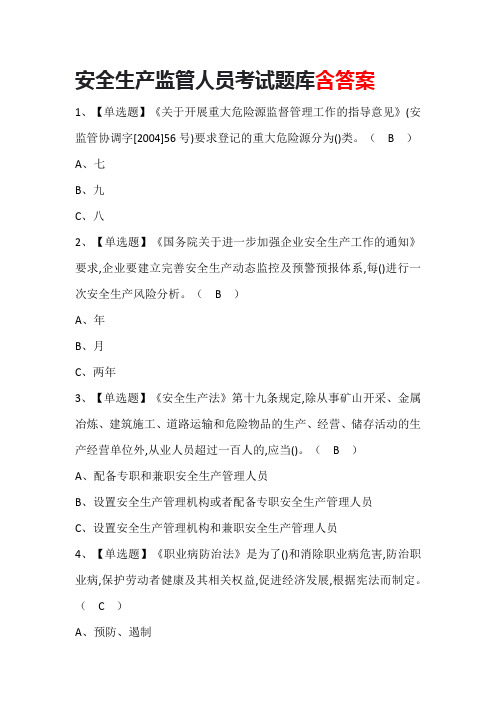 安全生产监管人员考试题库含答案

1、【单选题】《关于开展重大危险源监督管理工作的指导意见》(安监管协调字[2004]56 号)要求登记的重大危险源分为()类。（ B ）

A、七

B、九

C、八

2、【单选题】《国务院关于进一步加强企业安全生产工作的通知》要求,企业要建立完善安全生产动态监控及预警预报体系,每()进行一次安全生产风险分析。（ B ）

A、年

B、月

C、两年

3、【单选题】《安全生产法》第十九条规定,除从事矿山开采、金属冶炼、建筑施工、道路运输和危险物品的生产、经营、储存活动的生产经营单位外,从业人员超过一百人的,应当()。（ B ）

A、配备专职和兼职安全生产管理人员

B、设置安全生产管理机构或者配备专职安全生产管理人员

C、设置安全生产管理机构和兼职安全生产管理人员

4、【单选题】《职业病防治法》是为了()和消除职业病危害,防治职业病,保护劳动者健康及其相关权益,促进经济发展,根据宪法而制定。（ C ）

A、预防、遏制